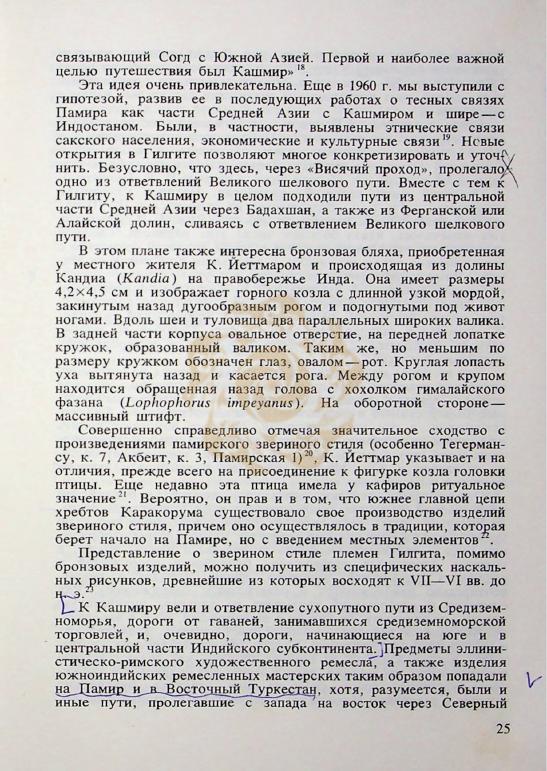 связывающий Согд с Южной Азией. Первой и наиболее важной целью путешествия был Кашмир»$^{18}$.

Эта идея очень привлекательна. Еще в 1960 г. мы выступили с гипотезой, развив ее в последующих работах о тесных связях Памира как части Средней Азии с Кашмиром и шире — с Индостаном. Были, в частности, выявлены этнические связи сакского населения, экономические и культурные связи$^{19}$. Новые открытия в Гилгите позволяют многое конкретизировать и уточнить. Безусловно, что здесь, через «Висячий проход», пролегало одно из ответвлений Великого шелкового пути. Вместе с тем к Гилгиту, к Кашмиру в целом подходили пути из центральной части Средней Азии через Бадахшан, а также из Ферганской или Алайской долин, сливаясь с ответвлением Великого шелкового пути.

В этом плане также интересна бронзовая бляха, приобретенная у местного жителя К. Йеттмаром и происходящая из долины Кандиа (Kandia) на правобережье Инда. Она имеет размеры 4,2×4,5 см и изображает горного козла с длинной узкой мордой, закинутым назад дугообразным рогом и подогнутыми под живот ногами. Вдоль шеи и туловища два параллельных широких валика. В задней части корпуса овальное отверстие, на передней лопатке кружок, образованный валиком. Таким же, но меньшим по размеру кружком обозначен глаз, овалом — рот. Круглая лопасть уха вытянута назад и касается рога. Между рогом и крупом находится обращенная назад голова с хохолком гималайского фазана (Lophophorus impeyanus). На оборотной стороне — массивный штифт.

Совершенно справедливо отмечая значительное сходство с произведениями памирского звериного стиля (особенно Тегермансу, к. 7, Акбеит, к. 3, Памирская 1)$^{20}$, К. Йеттмар указывает и на отличия, прежде всего на присоединение к фигурке козла головки птицы. Еще недавно эта птица имела у кафиров ритуальное значение$^{21}$. Вероятно, он прав и в том, что южнее главной цепи хребтов Каракорума существовало свое производство изделий звериного стиля, причем оно осуществлялось в традиции, которая берет начало на Памире, но с введением местных элементов$^{22}$.

Представление о зверином стиле племен Гилгита, помимо бронзовых изделий, можно получить из специфических наскальных рисунков, древнейшие из которых восходят к VII—VI вв. до н. э.$^{23}$

К Кашмиру вели и ответвление сухопутного пути из Средиземноморья, дороги от гаваней, занимавшихся средиземноморской торговлей, и, очевидно, дороги, начинающиеся на юге и в центральной части Индийского субконтинента. Предметы эллинистическо-римского художественного ремесла, а также изделия южноиндийских ремесленных мастерских таким образом попадали на Памир и в Восточный Туркестан, хотя, разумеется, были и иные пути, пролегавшие с запада на восток через Северный

25